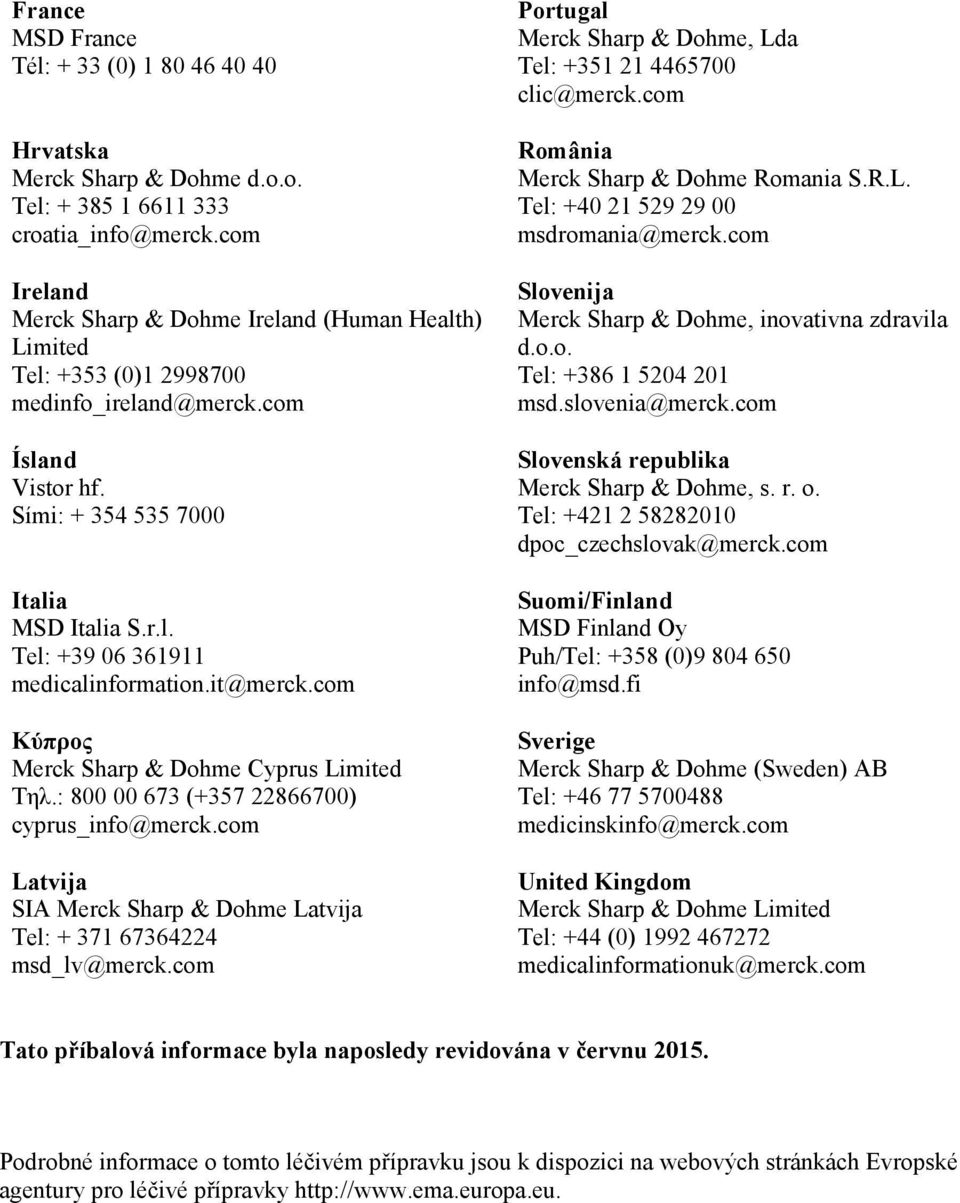 France
MSD France
Tél: + 33 (0) 1 80 46 40 40

Hrvatska
Merck Sharp & Dohme d.o.o.
Tel: + 385 1 6611 333
croatia_info@merck.com

Ireland
Merck Sharp & Dohme Ireland (Human Health) Limited
Tel: +353 (0)1 2998700
medinfo_ireland@merck.com

Ísland
Vistor hf.
Sími: + 354 535 7000

Italia
MSD Italia S.r.l.
Tel: +39 06 361911
medicalinformation.it@merck.com

Κύπρος
Merck Sharp & Dohme Cyprus Limited
Τηλ.: 800 00 673 (+357 22866700)
cyprus_info@merck.com

Latvija
SIA Merck Sharp & Dohme Latvija
Tel: + 371 67364224
msd_lv@merck.com

Portugal
Merck Sharp & Dohme, Lda
Tel: +351 21 4465700
clic@merck.com

România
Merck Sharp & Dohme Romania S.R.L.
Tel: +40 21 529 29 00
msdromania@merck.com

Slovenija
Merck Sharp & Dohme, inovativna zdravila d.o.o.
Tel: +386 1 5204 201
msd.slovenia@merck.com

Slovenská republika
Merck Sharp & Dohme, s. r. o.
Tel: +421 2 58282010
dpoc_czechslovak@merck.com

Suomi/Finland
MSD Finland Oy
Puh/Tel: +358 (0)9 804 650
info@msd.fi

Sverige
Merck Sharp & Dohme (Sweden) AB
Tel: +46 77 5700488
medicinskinfo@merck.com

United Kingdom
Merck Sharp & Dohme Limited
Tel: +44 (0) 1992 467272
medicalinformationuk@merck.com

Tato příbalová informace byla naposledy revidována v červnu 2015.

Podrobné informace o tomto léčivém přípravku jsou k dispozici na webových stránkách Evropské agentury pro léčivé přípravky http://www.ema.europa.eu.